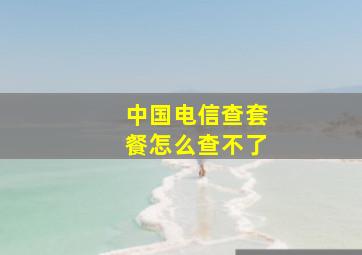 中国电信查套餐怎么查不了